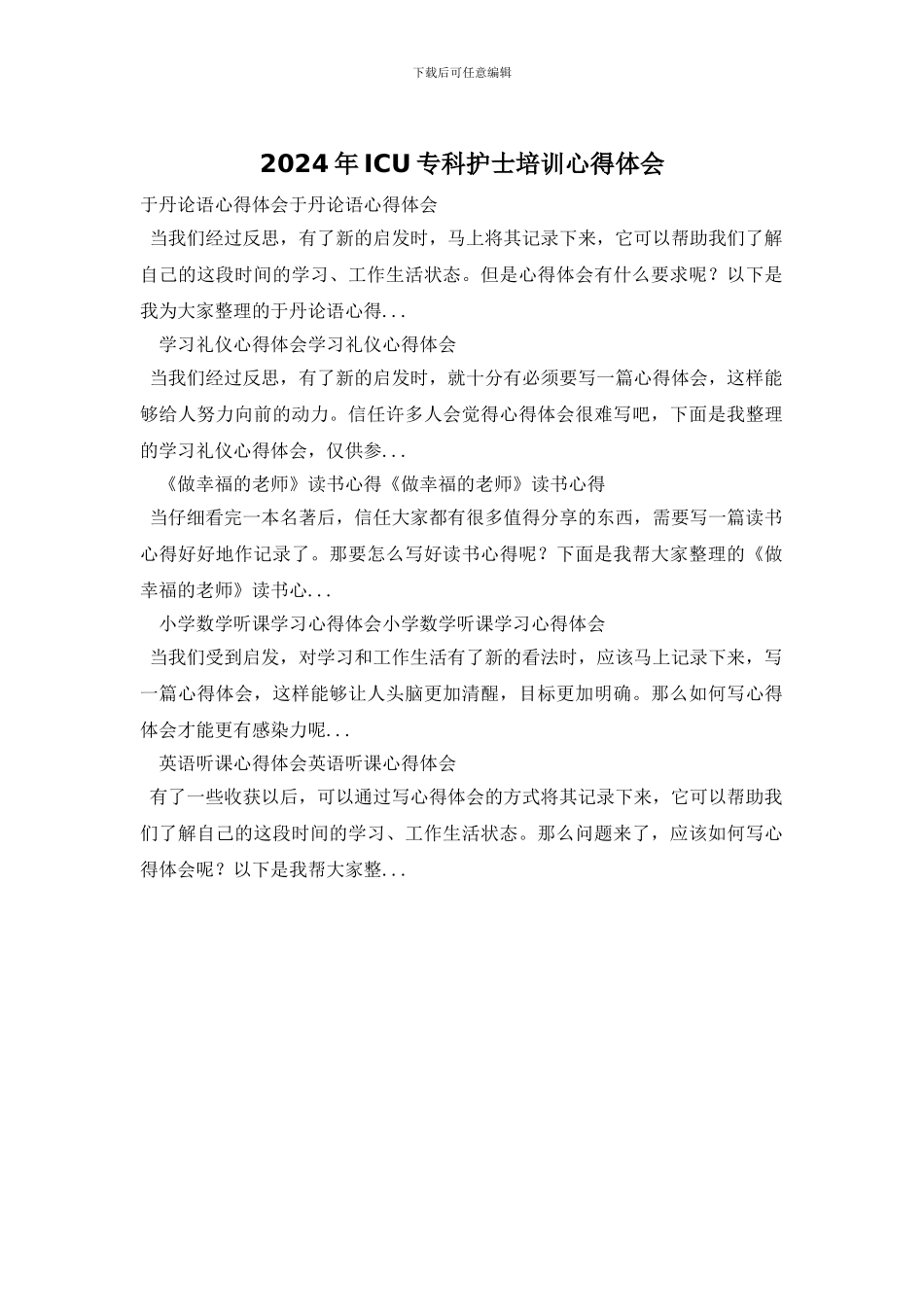 下载后可任意编辑

2024年ICU专科护士培训心得体会

于丹论语心得体会于丹论语心得体会

当我们经过反思，有了新的启发时，马上将其记录下来，它可以帮助我们了解自己的这段时间的学习、工作生活状态。但是心得体会有什么要求呢？以下是我为大家整理的于丹论语心得...

学习礼仪心得体会学习礼仪心得体会

当我们经过反思，有了新的启发时，就十分有必须要写一篇心得体会，这样能够给人努力向前的动力。信任许多人会觉得心得体会很难写吧，下面是我整理的学习礼仪心得体会，仅供参...

《做幸福的老师》读书心得《做幸福的老师》读书心得

当仔细看完一本名著后，信任大家都有很多值得分享的东西，需要写一篇读书心得好好地作记录了。那要怎么写好读书心得呢？下面是我帮大家整理的《做幸福的老师》读书心...

小学数学听课学习心得体会小学数学听课学习心得体会

当我们受到启发，对学习和工作生活有了新的看法时，应该马上记录下来，写一篇心得体会，这样能够让人头脑更加清醒，目标更加明确。那么如何写心得体会才能更有感染力呢...

英语听课心得体会英语听课心得体会

有了一些收获以后，可以通过写心得体会的方式将其记录下来，它可以帮助我们了解自己的这段时间的学习、工作生活状态。那么问题来了，应该如何写心得体会呢？以下是我帮大家整...